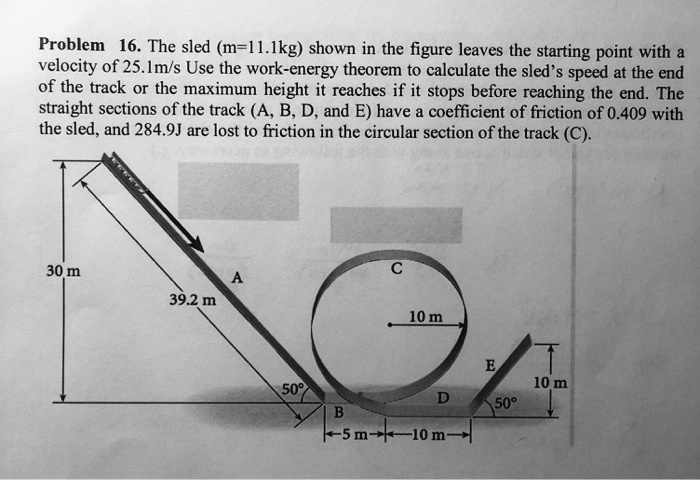 **Problem 16.** The sled (m=11.1kg) shown in the figure leaves the starting point with a velocity of 25.1m/s Use the work-energy theorem to calculate the sled's speed at the end of the track or the maximum height it reaches if it stops before reaching the end. The straight sections of the track (A, B, D, and E) have a coefficient of friction of 0.409 with the sled, and 284.9J are lost to friction in the circular section of the track (C).

30 m
39.2 m
A
C
10 m
E
10 m
50°
D
50°
B
5 m
10 m